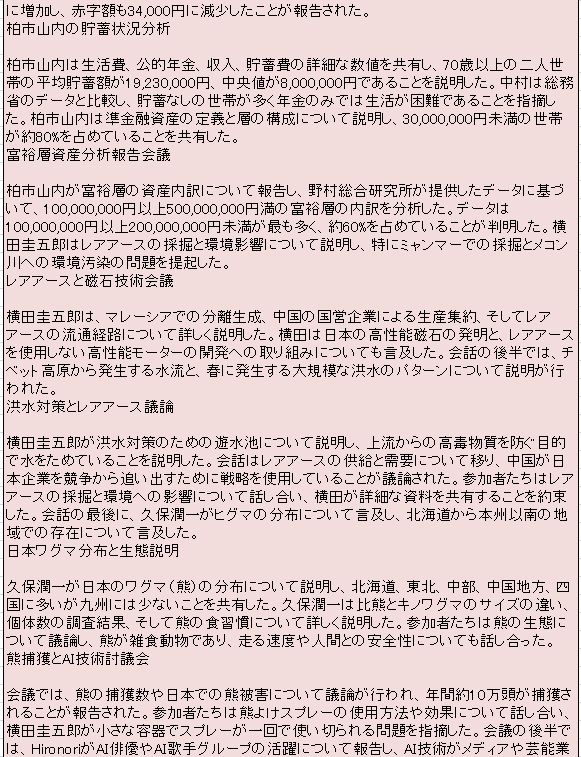 に増加し、赤字額も34,000円に減少したことが報告された。
柏市山内の貯蓄状況分析

柏市山内は生活費、公的年金、収入、貯蓄費の詳細な数値を共有し、70歳以上の二人世帯の平均貯蓄額が19,230,000円、中央値が8,000,000円であることを説明した。中村は総務省のデータと比較し、貯蓄なしの世帯が多く年金のみでは生活が困難であることを指摘した。柏市山内は準金融資産の定義と層の構成について説明し、30,000,000円未満の世帯が約80%を占めていることを共有した。
富裕層資産分析報告会議

柏市山内が富裕層の資産内訳について報告し、野村総合研究所が提供したデータに基づいて、100,000,000円以上500,000,000円満の富裕層の内訳を分析した。データは100,000,000円以上200,000,000円未満が最も多く、約60%を占めていることが判明した。横田圭五郎はレアアースの採掘と環境影響について説明し、特にミャンマーでの採掘とメコン川への環境汚染の問題を提起した。
レアアースと磁石技術会議

横田圭五郎は、マレーシアでの分離生成、中国の国営企業による生産集約、そしてレアアースの流通経路について詳しく説明した。横田は日本の高性能磁石の発明と、レアアースを使用しない高性能モーターの開発への取り組みについても言及した。会話の後半では、チベット高原から発生する水流と、春に発生する大規模な洪水のパターンについて説明が行われた。
洪水対策とレアアース議論

横田圭五郎が洪水対策のための遊水池について説明し、上流からの高毒物質を防ぐ目的で水をためていることを説明した。会話はレアアースの供給と需要について移り、中国が日本企業を競争から追い出すために戦略を使用していることが議論された。参加者たちはレアアースの採掘と環境への影響について話し合い、横田が詳細な資料を共有することを約束した。会話の最後に、久保潤一がヒグマの分布について言及し、北海道から本州以南の地域での存在について言及した。
日本ワグマ分布と生態説明

久保潤一が日本のワグマ(熊)の分布について説明し、北海道、東北、中部、中国地方、四国に多いが九州には少ないことを共有した。久保潤一は比熊とキノワグマのサイズの違い、個体数の調査結果、そして熊の食習慣について詳しく説明した。参加者たちは熊の生態について議論し、熊が雑食動物であり、走る速度や人間との安全性についても話し合った。
熊捕獲とAI技術討議会

会議では、熊の捕獲数や日本での熊被害について議論が行われ、年間約10万頭が捕獲されることが報告された。参加者たちは熊よけスプレーの使用方法や効果について話し合い、横田圭五郎が小さな容器でスプレーが一回で使い切られる問題を指摘した。会議の後半では、HironoriがAI俳優やAI歌手グループの活躍について報告し、AI技術がメディアや芸能業